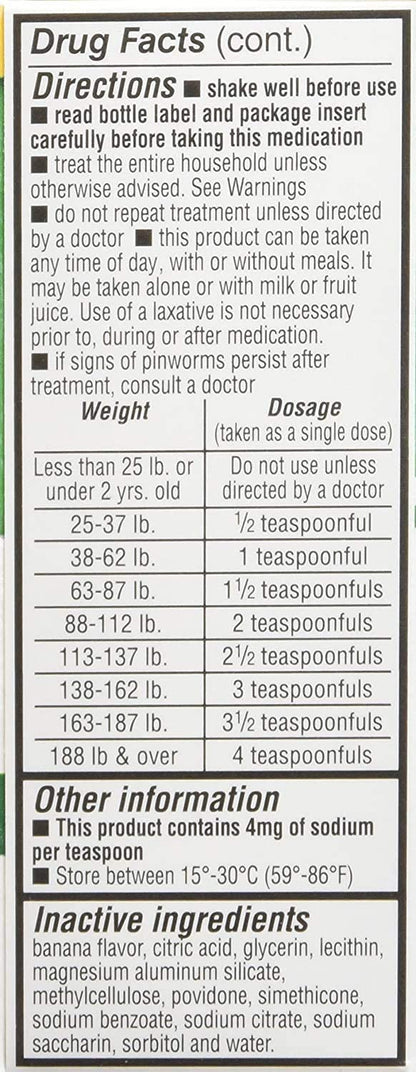 Drug Facts (cont.)

Directions ■ shake well before use ■ read bottle label and package insert carefully before taking this medication ■ treat the entire household unless otherwise advised. See Warnings ■ do not repeat treatment unless directed by a doctor ■ this product can be taken any time of day, with or without meals. It may be taken alone or with milk or fruit juice. Use of a laxative is not necessary prior to, during or after medication. ■ if signs of pinworms persist after treatment, consult a doctor

| Weight | Dosage (taken as a single dose) |
|---|---|
| Less than 25 lb. or under 2 yrs. old | Do not use unless directed by a doctor |
| 25-37 lb. | $\frac{1}{2}$ teaspoonful |
| 38-62 lb. | 1 teaspoonful |
| 63-87 lb. | $1\frac{1}{2}$ teaspoonfuls |
| 88-112 lb. | 2 teaspoonfuls |
| 113-137 lb. | $2\frac{1}{2}$ teaspoonfuls |
| 138-162 lb. | 3 teaspoonfuls |
| 163-187 lb. | $3\frac{1}{2}$ teaspoonfuls |
| 188 lb & over | 4 teaspoonfuls |

Other information
■ This product contains 4mg of sodium per teaspoon
■ Store between 15°-30°C (59°-86°F)

Inactive ingredients
banana flavor, citric acid, glycerin, lecithin, magnesium aluminum silicate, methylcellulose, povidone, simethicone, sodium benzoate, sodium citrate, sodium saccharin, sorbitol and water.